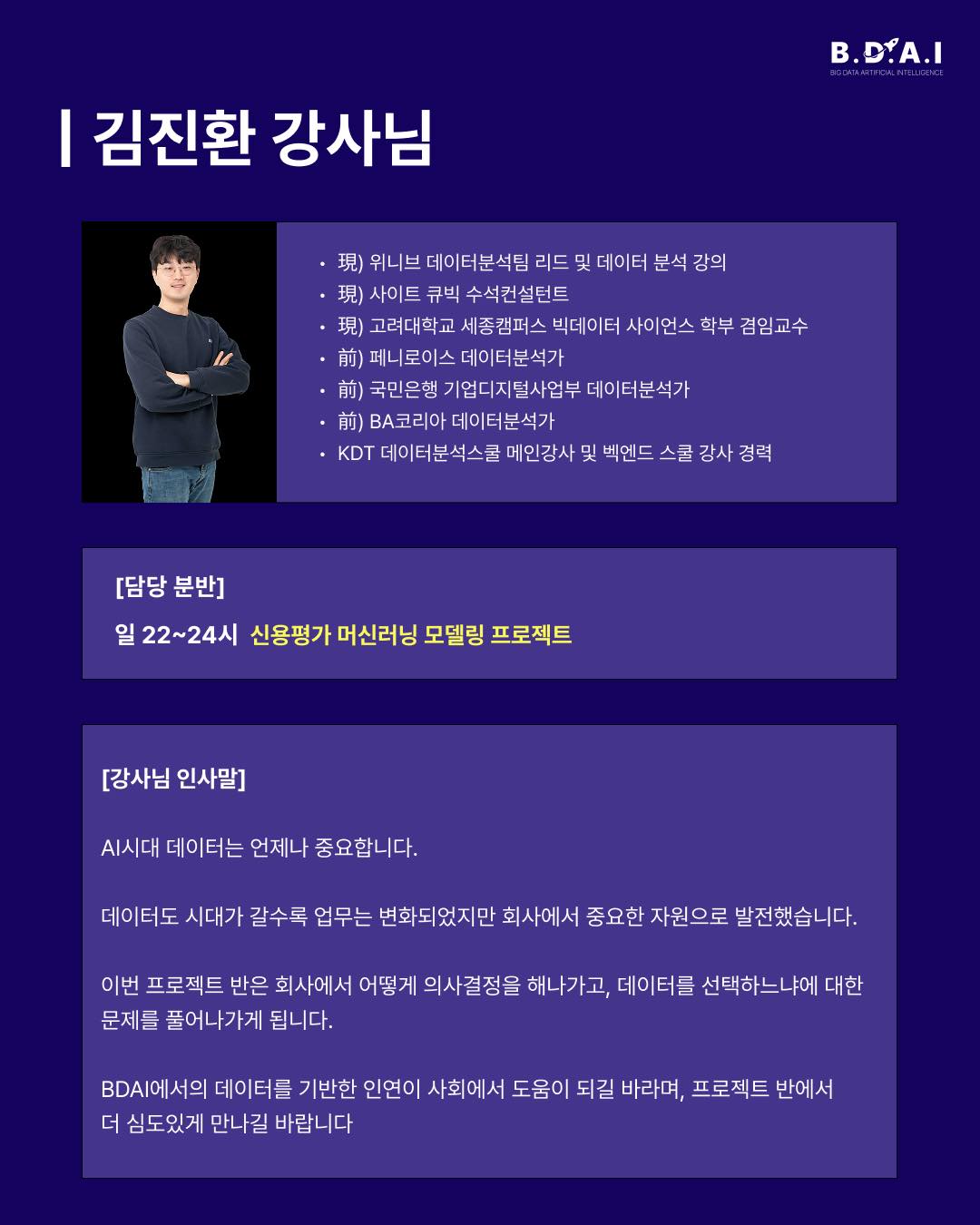 B.D.A.I
BIG DATA ARTIFICIAL INTELLIGENCE

| 김진환 강사님

• 現) 위니브 데이터분석팀 리드 및 데이터 분석 강의
• 現) 사이트 큐빅 수석컨설턴트
• 現) 고려대학교 세종캠퍼스 빅데이터 사이언스 학부 겸임교수
• 前) 페니로이스 데이터분석가
• 前) 국민은행 기업디지털사업부 데이터분석가
• 前) BA코리아 데이터분석가
• KDT 데이터분석스쿨 메인강사 및 벡엔드 스쿨 강사 경력

[담당 분반]
일 22~24시 신용평가 머신러닝 모델링 프로젝트

[강사님 인사말]

AI시대 데이터는 언제나 중요합니다.

데이터도 시대가 갈수록 업무는 변화되었지만 회사에서 중요한 자원으로 발전했습니다.

이번 프로젝트 반은 회사에서 어떻게 의사결정을 해나가고, 데이터를 선택하느냐에 대한 문제를 풀어나가게 됩니다.

BDAI에서의 데이터를 기반한 인연이 사회에서 도움이 되길 바라며, 프로젝트 반에서 더 심도있게 만나길 바랍니다